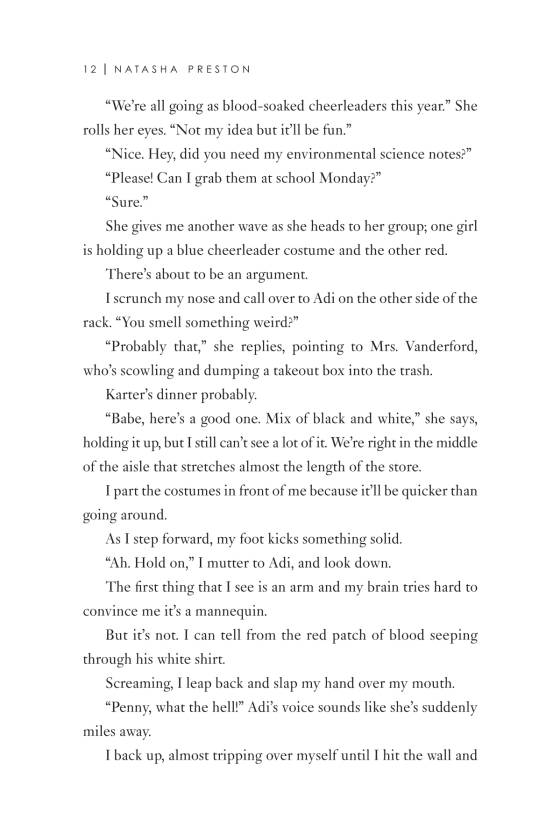 12 | NATASHA PRESTON

“We’re all going as blood-soaked cheerleaders this year.” She rolls her eyes. “Not my idea but it’ll be fun.”

“Nice. Hey, did you need my environmental science notes?”

“Please! Can I grab them at school Monday?”

“Sure.”

She gives me another wave as she heads to her group; one girl is holding up a blue cheerleader costume and the other red.

There’s about to be an argument.

I scrunch my nose and call over to Adi on the other side of the rack. “You smell something weird?”

“Probably that,” she replies, pointing to Mrs. Vanderford, who’s scowling and dumping a takeout box into the trash.

Karter’s dinner probably.

“Babe, here’s a good one. Mix of black and white,” she says, holding it up, but I still can’t see a lot of it. We’re right in the middle of the aisle that stretches almost the length of the store.

I part the costumes in front of me because it’ll be quicker than going around.

As I step forward, my foot kicks something solid.

“Ah. Hold on,” I mutter to Adi, and look down.

The first thing that I see is an arm and my brain tries hard to convince me it’s a mannequin.

But it’s not. I can tell from the red patch of blood seeping through his white shirt.

Screaming, I leap back and slap my hand over my mouth.

“Penny, what the hell!” Adi’s voice sounds like she’s suddenly miles away.

I back up, almost tripping over myself until I hit the wall and